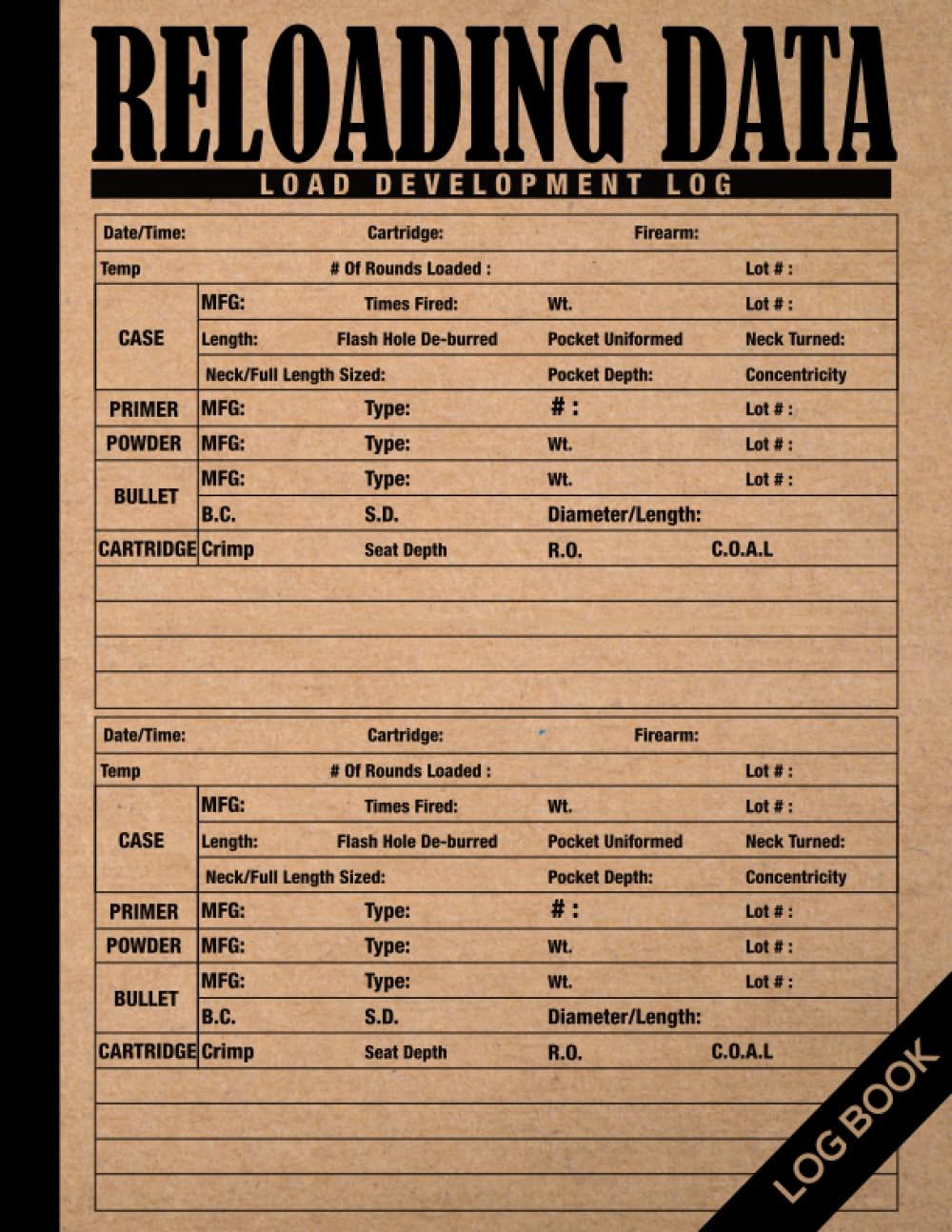 RELOADING DATA

LOAD DEVELOPMENT LOG

Date/Time: Cartridge: Firearm:
Temp # Of Rounds Loaded : Lot # :
CASE MFG: Times Fired: Wt. Lot # :
Length: Flash Hole De-burred Pocket Uniformed Neck Turned:
Neck/Full Length Sized: Pocket Depth: Concentricity
PRIMER MFG: Type: # : Lot # :
POWDER MFG: Type: Wt. Lot # :
BULLET MFG: Type: Wt. Lot # :
B.C. S.D. Diameter/Length:
CARTRIDGE Crimp Seat Depth R.O. C.O.A.L

Date/Time: Cartridge: Firearm:
Temp # Of Rounds Loaded : Lot # :
CASE MFG: Times Fired: Wt. Lot # :
Length: Flash Hole De-burred Pocket Uniformed Neck Turned:
Neck/Full Length Sized: Pocket Depth: Concentricity
PRIMER MFG: Type: # : Lot # :
POWDER MFG: Type: Wt. Lot # :
BULLET MFG: Type: Wt. Lot # :
B.C. S.D. Diameter/Length:
CARTRIDGE Crimp Seat Depth R.O. C.O.A.L

LOG BOOK